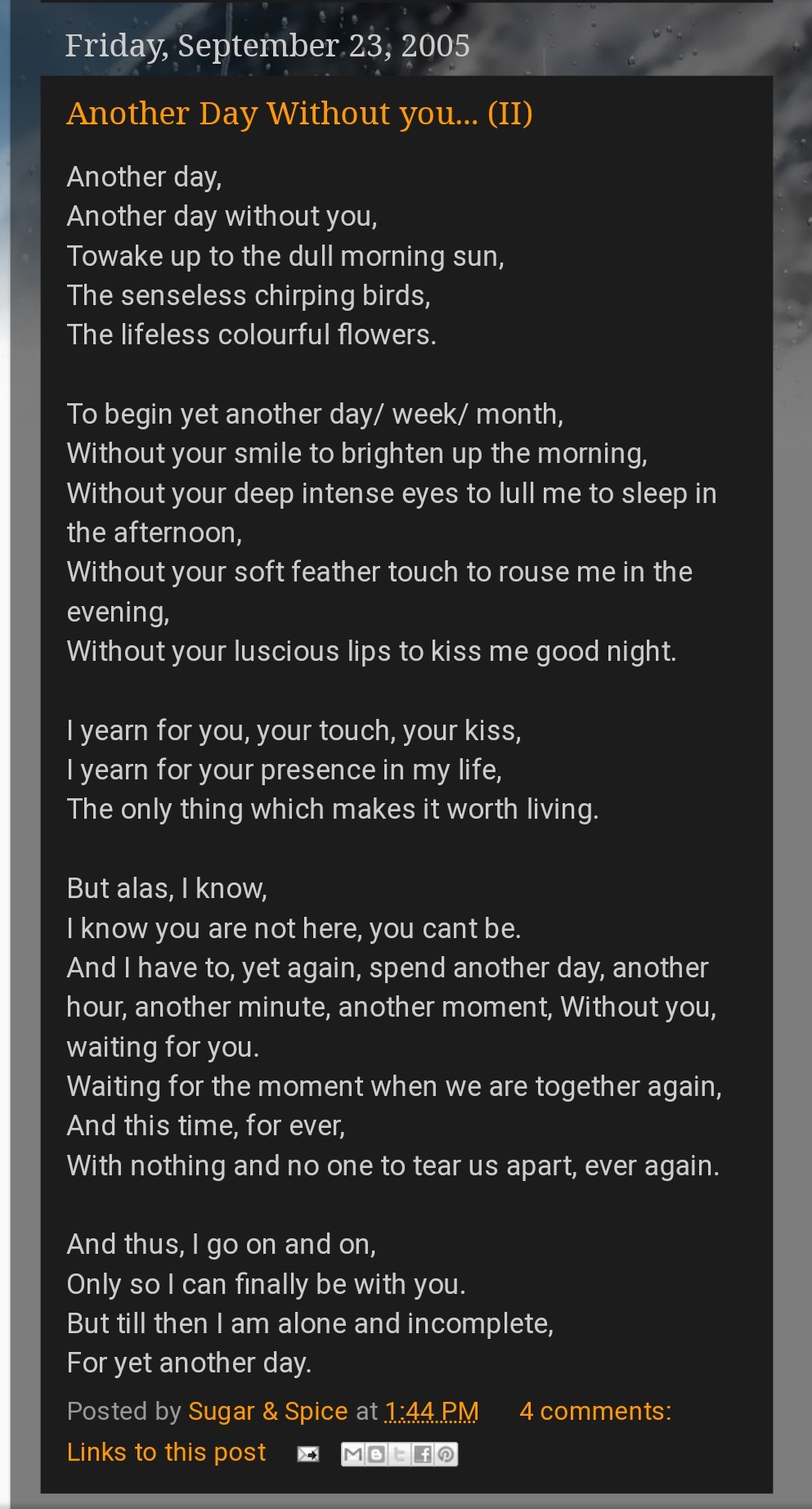 Friday, September 23, 2005

Another Day Without you... (II)

Another day,
Another day without you,
Towake up to the dull morning sun,
The senseless chirping birds,
The lifeless colourful flowers.

To begin yet another day/ week/ month,
Without your smile to brighten up the morning,
Without your deep intense eyes to lull me to sleep in the afternoon,
Without your soft feather touch to rouse me in the evening,
Without your luscious lips to kiss me good night.

I yearn for you, your touch, your kiss,
I yearn for your presence in my life,
The only thing which makes it worth living.

But alas, I know,
I know you are not here, you cant be.
And I have to, yet again, spend another day, another hour, another minute, another moment, Without you, waiting for you.
Waiting for the moment when we are together again,
And this time, for ever,
With nothing and no one to tear us apart, ever again.

And thus, I go on and on,
Only so I can finally be with you.
But till then I am alone and incomplete,
For yet another day.

Posted by Sugar & Spice at 1:44 PM 4 comments:
Links to this post